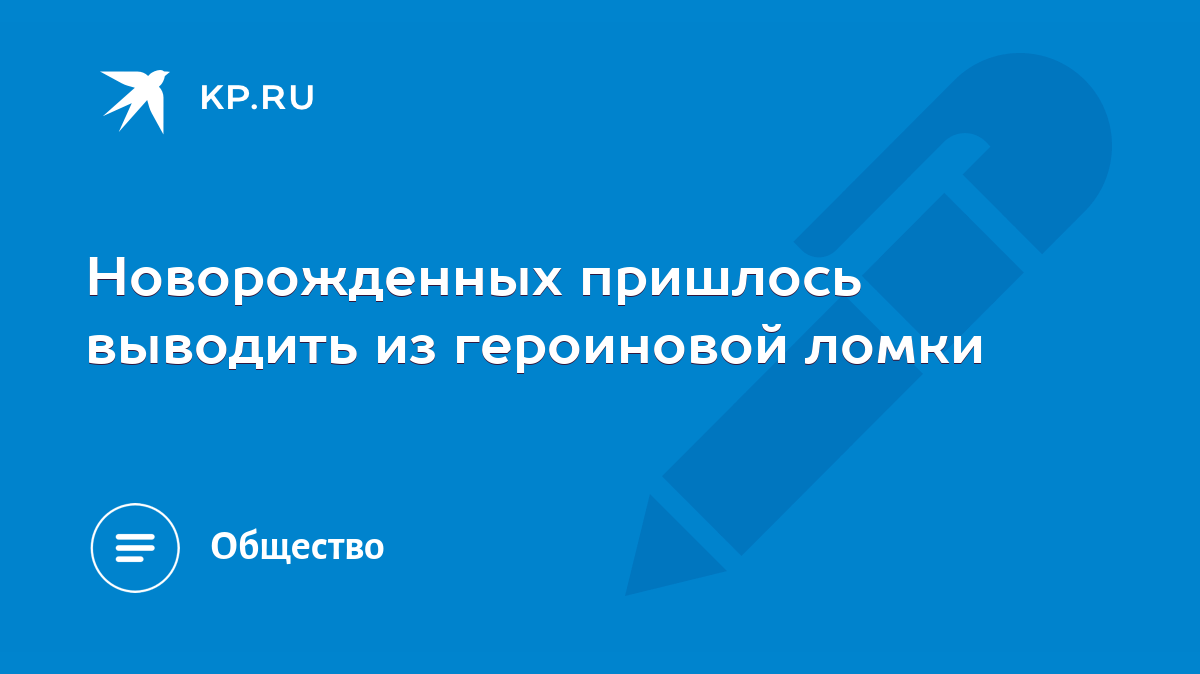 KP.RU

Новорожденных пришлось выводить из героиновой ломки

Общество